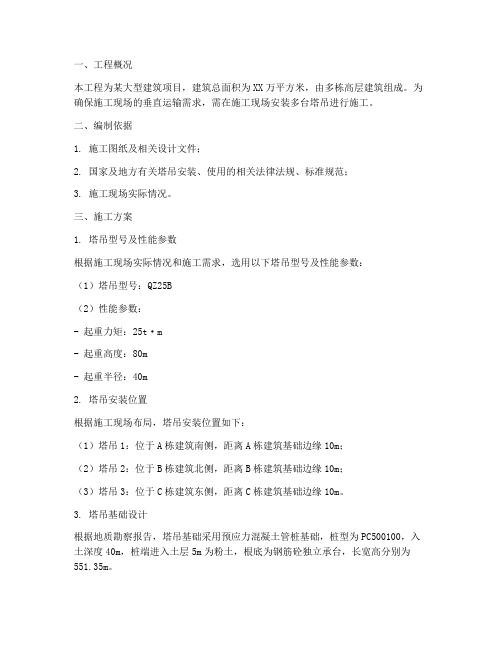 一、工程概况

本工程为某大型建筑项目，建筑总面积为XX万平方米，由多栋高层建筑组成。为确保施工现场的垂直运输需求，需在施工现场安装多台塔吊进行施工。

二、编制依据

1. 施工图纸及相关设计文件；

2. 国家及地方有关塔吊安装、使用的相关法律法规、标准规范；

3. 施工现场实际情况。

三、施工方案

1. 塔吊型号及性能参数

根据施工现场实际情况和施工需求，选用以下塔吊型号及性能参数：

（1）塔吊型号：QZ25B

（2）性能参数：

- 起重力矩：25t·m

- 起重高度：80m

- 起重半径：40m

2. 塔吊安装位置

根据施工现场布局，塔吊安装位置如下：

（1）塔吊1：位于A栋建筑南侧，距离A栋建筑基础边缘10m；

（2）塔吊2：位于B栋建筑北侧，距离B栋建筑基础边缘10m；

（3）塔吊3：位于C栋建筑东侧，距离C栋建筑基础边缘10m。

3. 塔吊基础设计

根据地质勘察报告，塔吊基础采用预应力混凝土管桩基础，桩型为PC500100，入土深度40m，桩端进入土层5m为粉土，根底为钢筋砼独立承台，长宽高分别为551.35m。